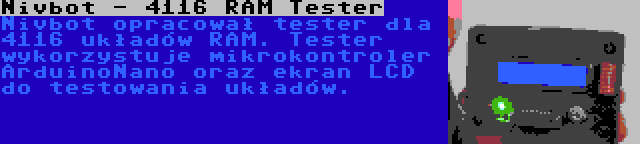 Nivbot - 4116 RAM Tester

Nivbot opracował tester dla 4116 układów RAM. Tester wykorzystuje mikrokontroler ArduinoNano oraz ekran LCD do testowania układów.